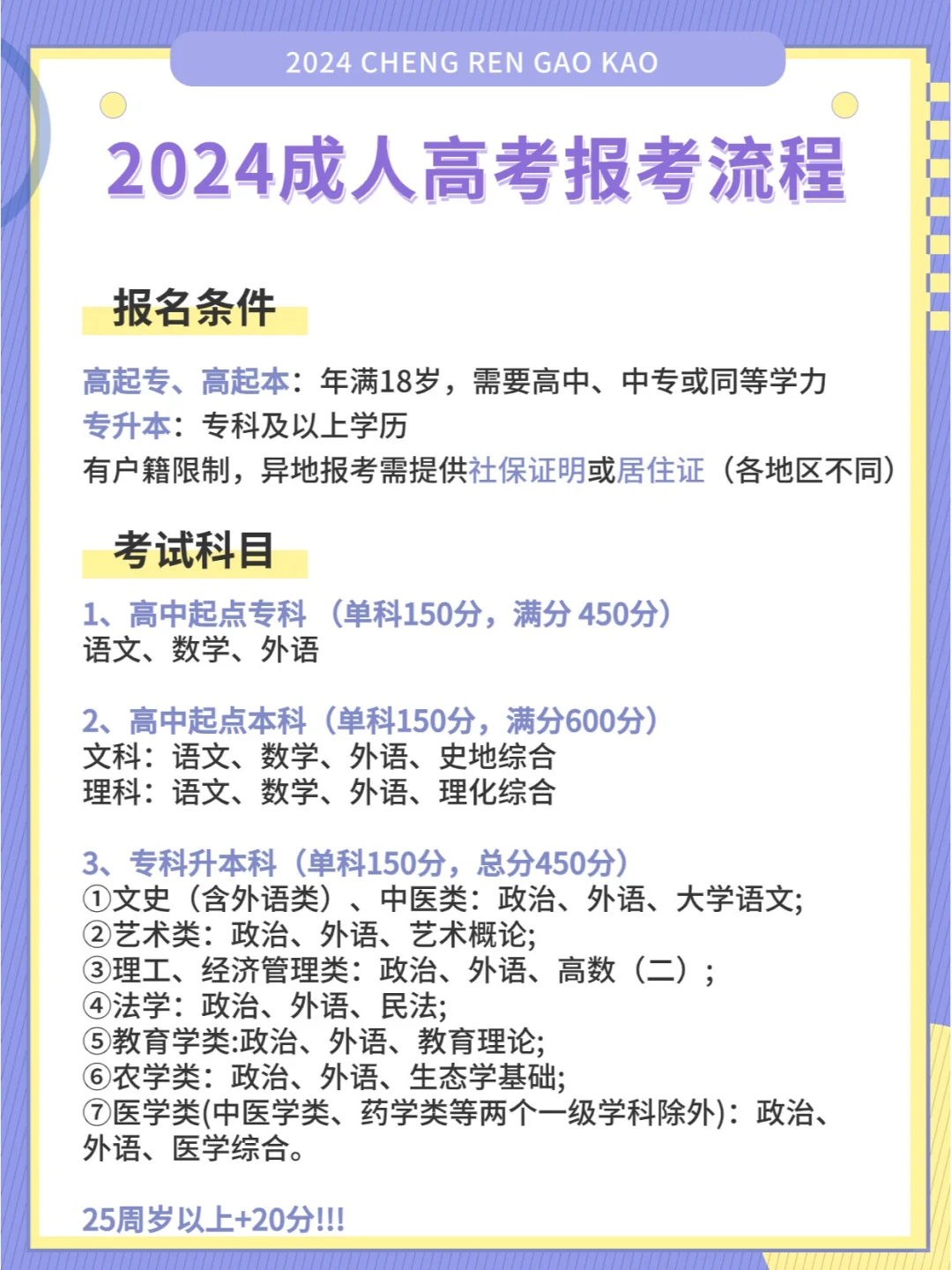 2024 CHENG REN GAO KAO

2024成人高考报考流程

报名条件

高起专、高起本：年满18岁，需要高中、中专或同等学力
专升本：专科及以上学历
有户籍限制，异地报考需提供社保证明或居住证（各地区不同）

考试科目

1、高中起点专科 （单科150分，满分 450分）
语文、数学、外语

2、高中起点本科（单科150分，满分600分）
文科：语文、数学、外语、史地综合
理科：语文、数学、外语、理化综合

3、专科升本科（单科150分，总分450分）
①文史（含外语类）、中医类：政治、外语、大学语文;
②艺术类：政治、外语、艺术概论;
③理工、经济管理类：政治、外语、高数（二）;
④法学：政治、外语、民法;
⑤教育学类:政治、外语、教育理论;
⑥农学类：政治、外语、生态学基础;
⑦医学类(中医学类、药学类等两个一级学科除外)：政治、外语、医学综合。

25周岁以上+20分!!!